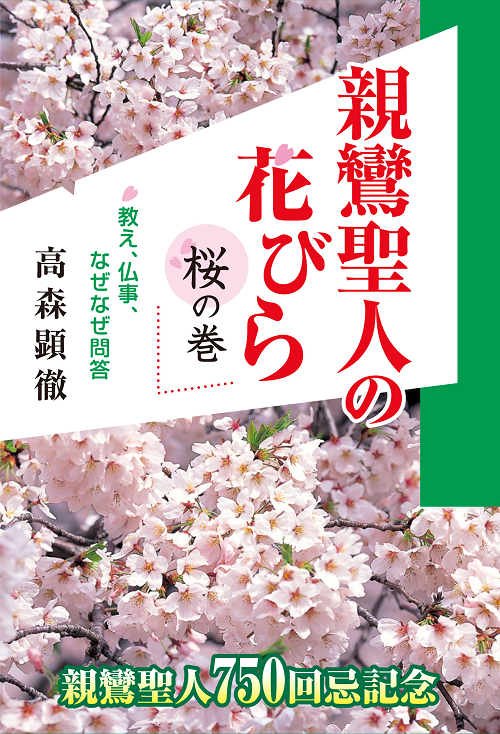 親鸞聖人の花びら

桜の巻

教え、仏事、なぜなぜ問答

高森顕徹

親鸞聖人750回忌記念